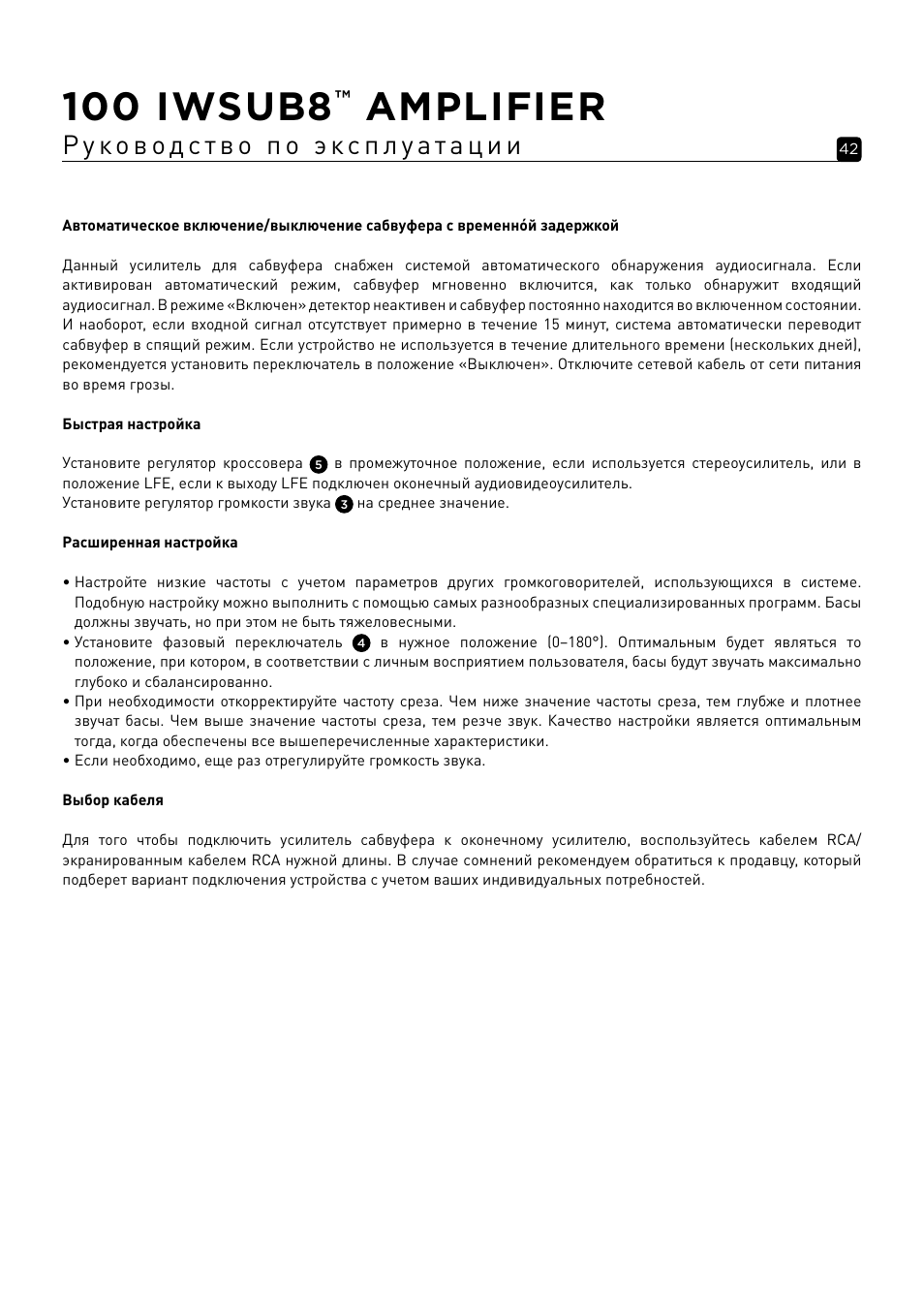 100 IWSUB8™ AMPLIFIER
Руководство по эксплуатации

42

Автоматическое включение/выключение сабвуфера с временно́й задержкой

Данный усилитель для сабвуфера снабжен системой автоматического обнаружения аудиосигнала. Если активирован автоматический режим, сабвуфер мгновенно включится, как только обнаружит входящий аудиосигнал. В режиме «Включен» детектор неактивен и сабвуфер постоянно находится во включенном состоянии. И наоборот, если входной сигнал отсутствует примерно в течение 15 минут, система автоматически переводит сабвуфер в спящий режим. Если устройство не используется в течение длительного времени (нескольких дней), рекомендуется установить переключатель в положение «Выключен». Отключите сетевой кабель от сети питания во время грозы.

Быстрая настройка

Установите регулятор кроссовера 5 в промежуточное положение, если используется стереоусилитель, или в положение LFE, если к выходу LFE подключен оконечный аудиовидеоусилитель.
Установите регулятор громкости звука 3 на среднее значение.

Расширенная настройка

• Настройте низкие частоты с учетом параметров других громкоговорителей, использующихся в системе. Подобную настройку можно выполнить с помощью самых разнообразных специализированных программ. Басы должны звучать, но при этом не быть тяжеловесными.
• Установите фазовый переключатель 4 в нужное положение (0–180°). Оптимальным будет являться то положение, при котором, в соответствии с личным восприятием пользователя, басы будут звучать максимально глубоко и сбалансированно.
• При необходимости откорректируйте частоту среза. Чем ниже значение частоты среза, тем глубже и плотнее звучат басы. Чем выше значение частоты среза, тем резче звук. Качество настройки является оптимальным тогда, когда обеспечены все вышеперечисленные характеристики.
• Если необходимо, еще раз отрегулируйте громкость звука.

Выбор кабеля

Для того чтобы подключить усилитель сабвуфера к оконечному усилителю, воспользуйтесь кабелем RCA/экранированным кабелем RCA нужной длины. В случае сомнений рекомендуем обратиться к продавцу, который подберет вариант подключения устройства с учетом ваших индивидуальных потребностей.